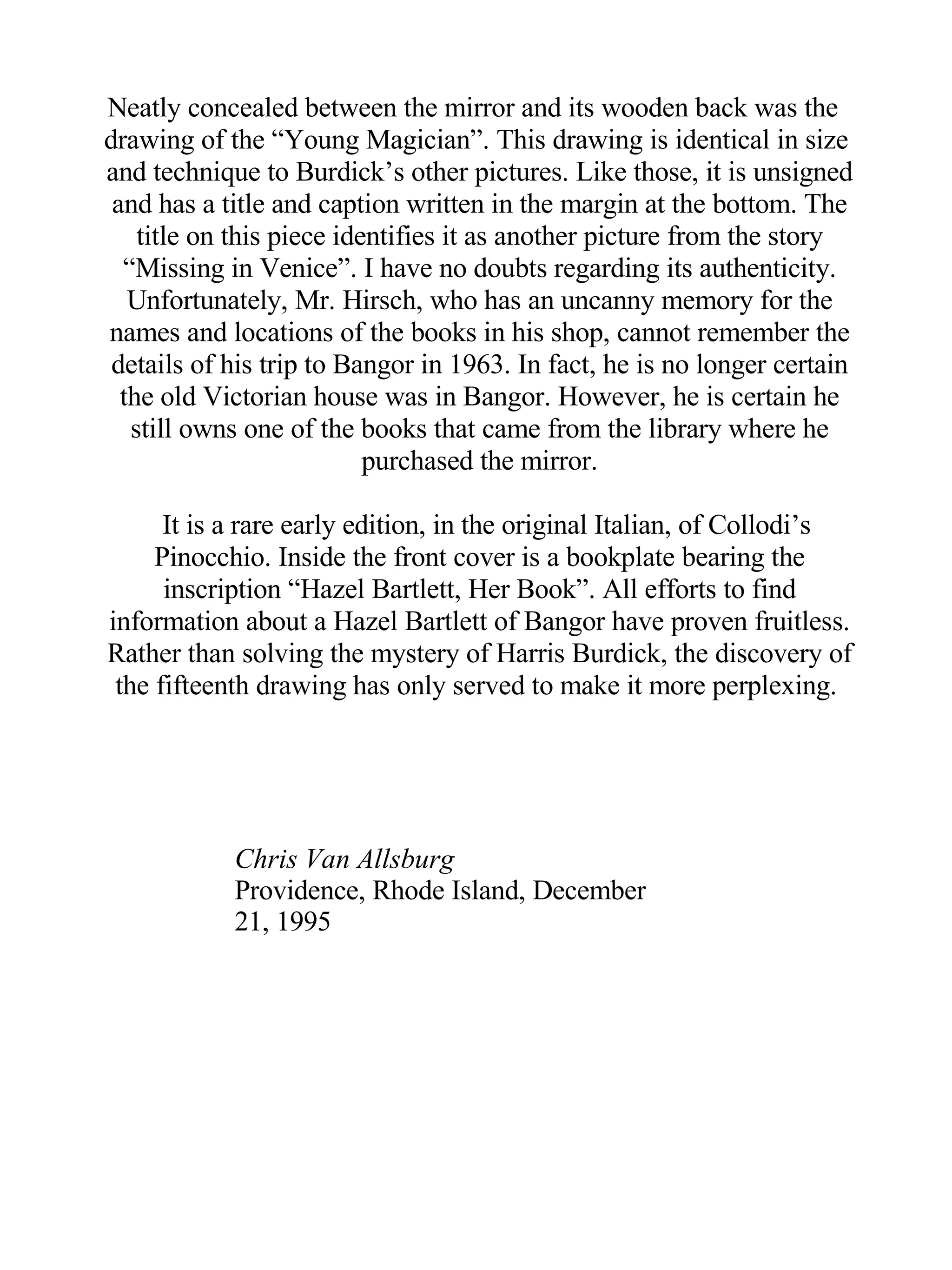 Neatly concealed between the mirror and its wooden back was the drawing of the “Young Magician”. This drawing is identical in size and technique to Burdick’s other pictures. Like those, it is unsigned and has a title and caption written in the margin at the bottom. The title on this piece identifies it as another picture from the story “Missing in Venice”. I have no doubts regarding its authenticity. Unfortunately, Mr. Hirsch, who has an uncanny memory for the names and locations of the books in his shop, cannot remember the details of his trip to Bangor in 1963. In fact, he is no longer certain the old Victorian house was in Bangor. However, he is certain he still owns one of the books that came from the library where he purchased the mirror.

It is a rare early edition, in the original Italian, of Collodi’s Pinocchio. Inside the front cover is a bookplate bearing the inscription “Hazel Bartlett, Her Book”. All efforts to find information about a Hazel Bartlett of Bangor have proven fruitless. Rather than solving the mystery of Harris Burdick, the discovery of the fifteenth drawing has only served to make it more perplexing.

Chris Van Allsburg
Providence, Rhode Island, December 21, 1995